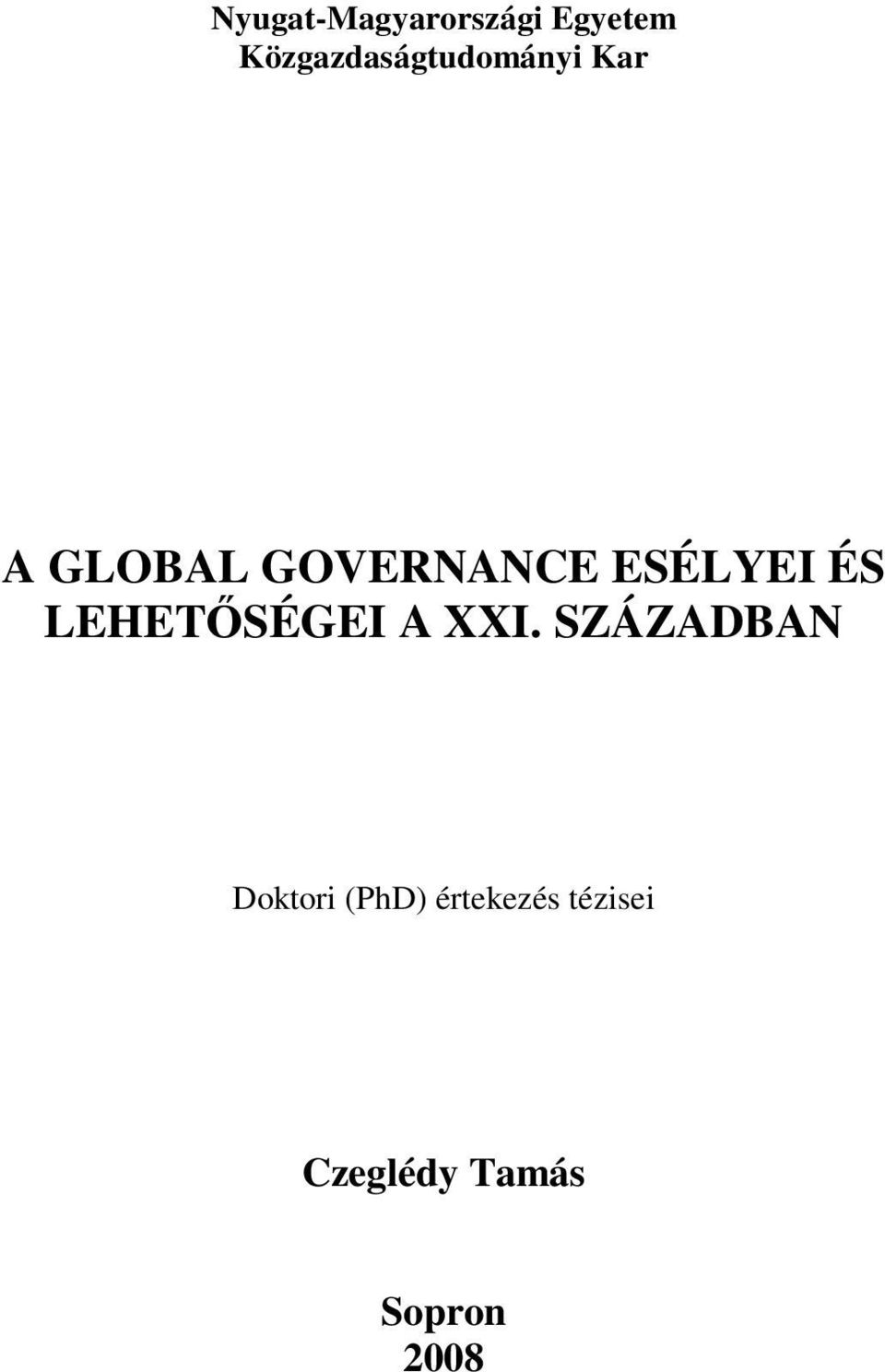 Nyugat-Magyarországi Egyetem
Közgazdaságtudományi Kar

A GLOBAL GOVERNANCE ESÉLYEI ÉS LEHETŐSÉGEI A XXI. SZÁZADBAN

Doktori (PhD) értekezés tézisei

Czeglédy Tamás

Sopron
2008